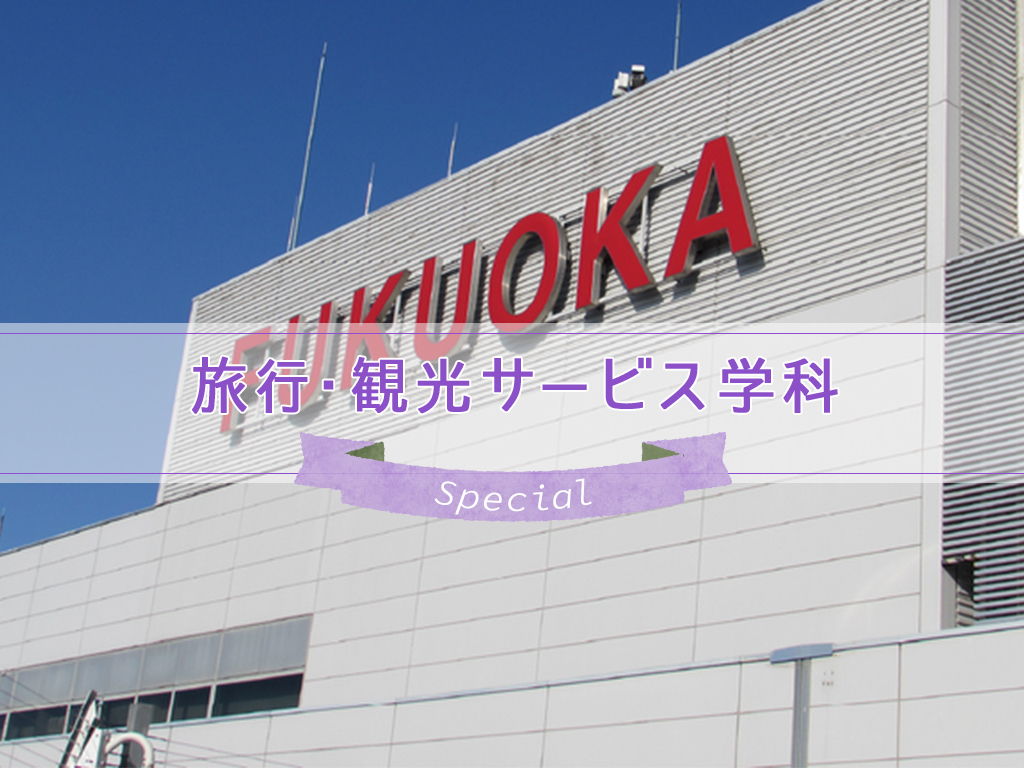 FUKUOKA

旅行･観光サービス学科

Special